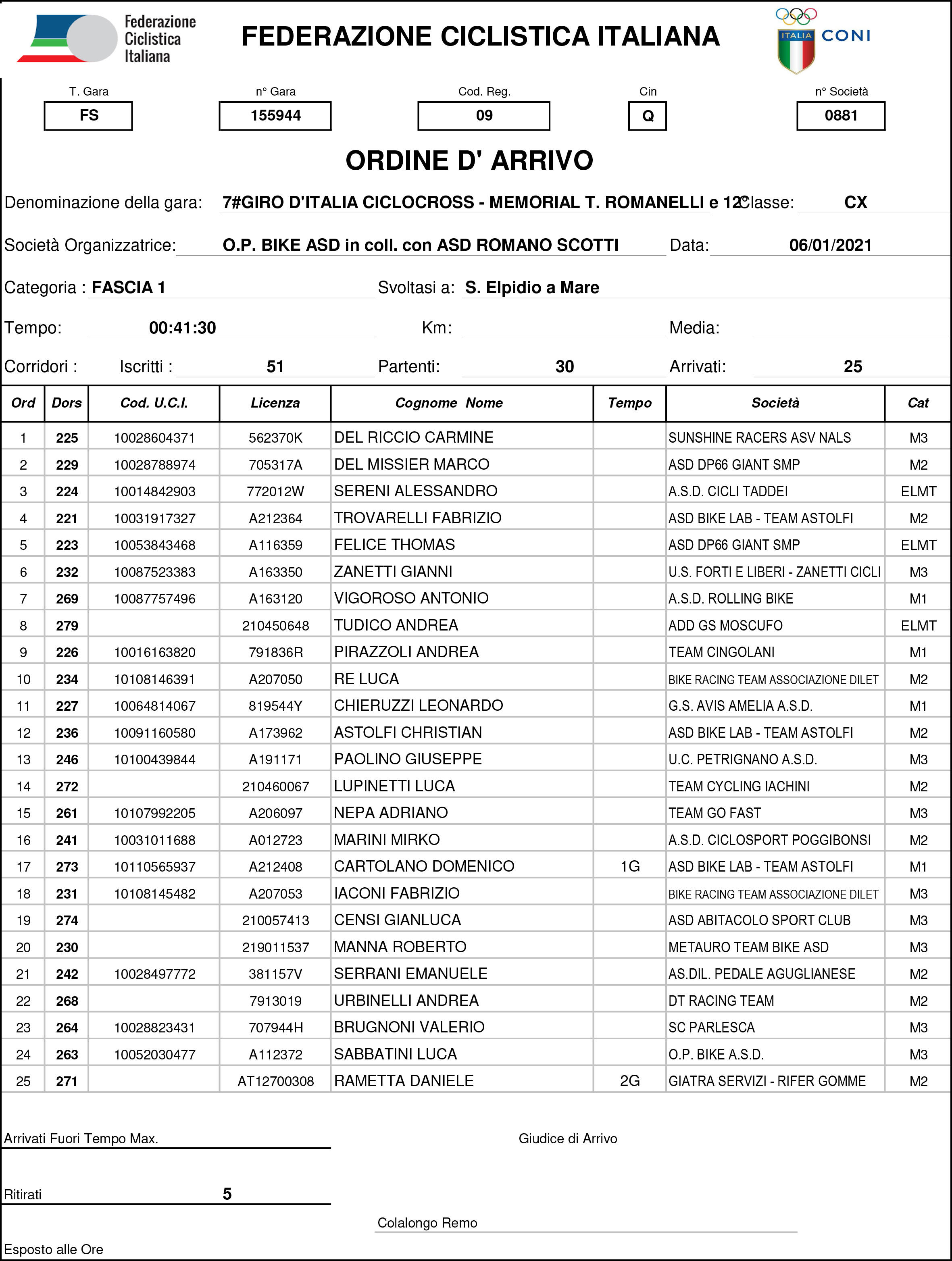 Federazione Ciclistica Italiana

FEDERAZIONE CICLISTICA ITALIANA

ITALIA CONI

T. Gara
FS

n° Gara
155944

Cod. Reg.
09

Cin
Q

n° Società
0881

ORDINE D' ARRIVO

Denominazione della gara: 7#GIRO D'ITALIA CICLOCROSS - MEMORIAL T. ROMANELLI e 12° Classe: CX

Società Organizzatrice: O.P. BIKE ASD in coll. con ASD ROMANO SCOTTI Data: 06/01/2021

Categoria : FASCIA 1 Svoltasi a: S. Elpidio a Mare

Tempo: 00:41:30 Km: Media:

Corridori : Iscritti : 51 Partenti: 30 Arrivati: 25

| Ord | Dors | Cod. U.C.I. | Licenza | Cognome Nome | Tempo | Società | Cat |
|---|---|---|---|---|---|---|---|
| 1 | 225 | 10028604371 | 562370K | DEL RICCIO CARMINE | | SUNSHINE RACERS ASV NALS | M3 |
| 2 | 229 | 10028788974 | 705317A | DEL MISSIER MARCO | | ASD DP66 GIANT SMP | M2 |
| 3 | 224 | 10014842903 | 772012W | SERENI ALESSANDRO | | A.S.D. CICLI TADDEI | ELMT |
| 4 | 221 | 10031917327 | A212364 | TROVARELLI FABRIZIO | | ASD BIKE LAB - TEAM ASTOLFI | M2 |
| 5 | 223 | 10053843468 | A116359 | FELICE THOMAS | | ASD DP66 GIANT SMP | ELMT |
| 6 | 232 | 10087523383 | A163350 | ZANETTI GIANNI | | U.S. FORTI E LIBERI - ZANETTI CICLI | M3 |
| 7 | 269 | 10087757496 | A163120 | VIGOROSO ANTONIO | | A.S.D. ROLLING BIKE | M1 |
| 8 | 279 | | 210450648 | TUDICO ANDREA | | ADD GS MOSCUFO | ELMT |
| 9 | 226 | 10016163820 | 791836R | PIRAZZOLI ANDREA | | TEAM CINGOLANI | M1 |
| 10 | 234 | 10108146391 | A207050 | RE LUCA | | BIKE RACING TEAM ASSOCIAZIONE DILET | M2 |
| 11 | 227 | 10064814067 | 819544Y | CHIERUZZI LEONARDO | | G.S. AVIS AMELIA A.S.D. | M1 |
| 12 | 236 | 10091160580 | A173962 | ASTOLFI CHRISTIAN | | ASD BIKE LAB - TEAM ASTOLFI | M2 |
| 13 | 246 | 10100439844 | A191171 | PAOLINO GIUSEPPE | | U.C. PETRIGNANO A.S.D. | M3 |
| 14 | 272 | | 210460067 | LUPINETTI LUCA | | TEAM CYCLING IACHINI | M2 |
| 15 | 261 | 10107992205 | A206097 | NEPA ADRIANO | | TEAM GO FAST | M3 |
| 16 | 241 | 10031011688 | A012723 | MARINI MIRKO | | A.S.D. CICLOSPORT POGGIBONSI | M2 |
| 17 | 273 | 10110565937 | A212408 | CARTOLANO DOMENICO | 1G | ASD BIKE LAB - TEAM ASTOLFI | M1 |
| 18 | 231 | 10108145482 | A207053 | IACONI FABRIZIO | | BIKE RACING TEAM ASSOCIAZIONE DILET | M3 |
| 19 | 274 | | 210057413 | CENSI GIANLUCA | | ASD ABITACOLO SPORT CLUB | M3 |
| 20 | 230 | | 219011537 | MANNA ROBERTO | | METAURO TEAM BIKE ASD | M3 |
| 21 | 242 | 10028497772 | 381157V | SERRANI EMANUELE | | AS.DIL. PEDALE AGUGLIANESE | M2 |
| 22 | 268 | | 7913019 | URBINELLI ANDREA | | DT RACING TEAM | M2 |
| 23 | 264 | 10028823431 | 707944H | BRUGNONI VALERIO | | SC PARLESCA | M3 |
| 24 | 263 | 10052030477 | A112372 | SABBATINI LUCA | | O.P. BIKE A.S.D. | M3 |
| 25 | 271 | | AT12700308 | RAMETTA DANIELE | 2G | GIATRA SERVIZI - RIFER GOMME | M2 |

Arrivati Fuori Tempo Max.

Giudice di Arrivo

Ritirati 5

Colalongo Remo

Esposto alle Ore